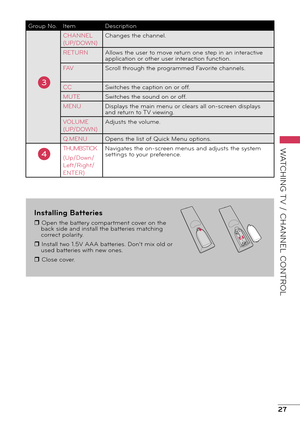 | Group No. | Item | Description |
|---|---|---|
| 3 | CHANNEL (UP/DOWN) | Changes the channel. |
| | RETURN | Allows the user to move return one step in an interactive application or other user interaction function. |
| | FAV | Scroll through the programmed Favorite channels. |
| | CC | Switches the caption on or off. |
| | MUTE | Switches the sound on or off. |
| | MENU | Displays the main menu or clears all on-screen displays and return to TV viewing. |
| | VOLUME (UP/DOWN) | Adjusts the volume. |
| | Q.MENU | Opens the list of Quick Menu options. |
| 4 | THUMBSTICK (Up/Down/ Left/Right/ ENTER) | Navigates the on-screen menus and adjusts the system settings to your preference. |

Installing Batteries

❒ Open the battery compartment cover on the back side and install the batteries matching correct polarity.

❒ Install two 1.5V AAA batteries. Don't mix old or used batteries with new ones.

❒ Close cover.

WATCHING TV / CHANNEL CONTROL

27